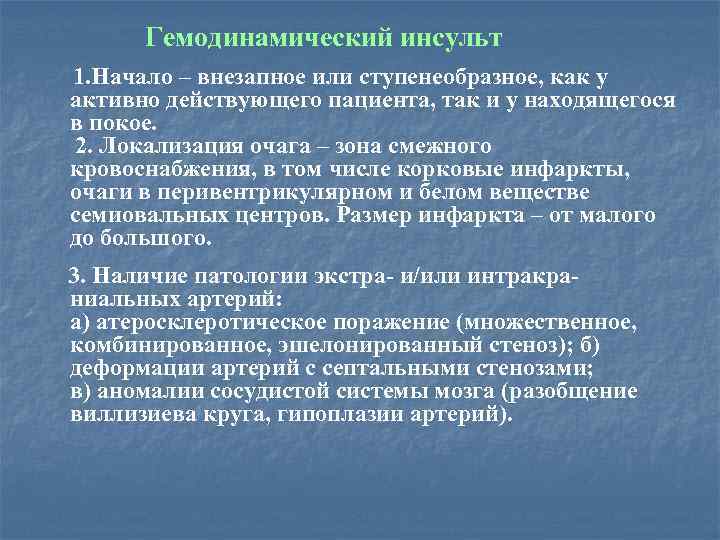 Гемодинамический инсульт

1.Начало – внезапное или ступенеобразное, как у активно действующего пациента, так и у находящегося в покое.
2. Локализация очага – зона смежного кровоснабжения, в том числе корковые инфаркты, очаги в перивентрикулярном и белом веществе семиовальных центров. Размер инфаркта – от малого до большого.

3. Наличие патологии экстра- и/или интракраниальных артерий:
а) атеросклеротическое поражение (множественное, комбинированное, эшелонированный стеноз); б) деформации артерий с септальными стенозами;
в) аномалии сосудистой системы мозга (разобщение виллизиева круга, гипоплазии артерий).